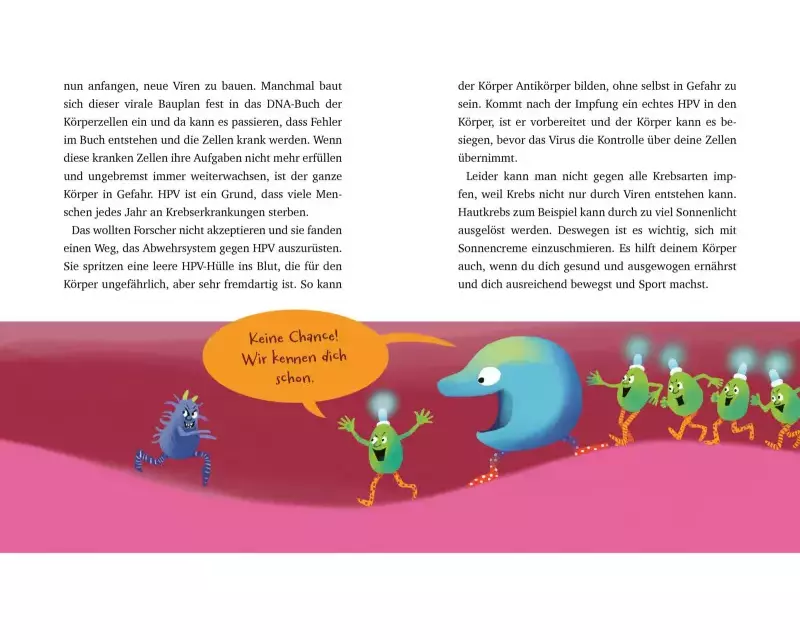 nun anfangen, neue Viren zu bauen. Manchmal baut sich dieser virale Bauplan fest in das DNA-Buch der Körperzellen ein und da kann es passieren, dass Fehler im Buch entstehen und die Zellen krank werden. Wenn diese kranken Zellen ihre Aufgaben nicht mehr erfüllen und ungebremst immer weiterwachsen, ist der ganze Körper in Gefahr. HPV ist ein Grund, dass viele Menschen jedes Jahr an Krebserkrankungen sterben.

Das wollten Forscher nicht akzeptieren und sie fanden einen Weg, das Abwehrsystem gegen HPV auszurüsten. Sie spritzen eine leere HPV-Hülle ins Blut, die für den Körper ungefährlich, aber sehr fremdartig ist. So kann der Körper Antikörper bilden, ohne selbst in Gefahr zu sein. Kommt nach der Impfung ein echtes HPV in den Körper, ist er vorbereitet und der Körper kann es besiegen, bevor das Virus die Kontrolle über deine Zellen übernimmt.

Leider kann man nicht gegen alle Krebsarten impfen, weil Krebs nicht nur durch Viren entstehen kann. Hautkrebs zum Beispiel kann durch zu viel Sonnenlicht ausgelöst werden. Deswegen ist es wichtig, sich mit Sonnencreme einzuschmieren. Es hilft deinem Körper auch, wenn du dich gesund und ausgewogen ernährst und dich ausreichend bewegst und Sport machst.

Keine Chance! Wir kennen dich schon.